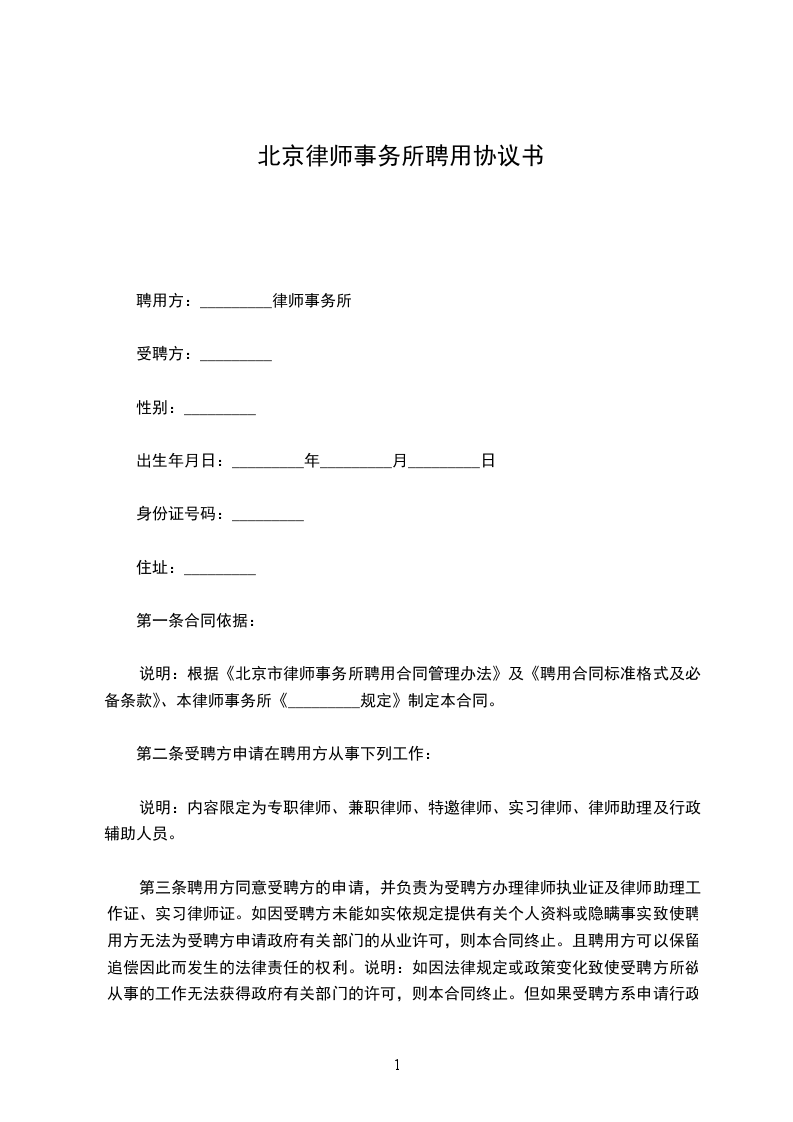 北京律师事务所聘用协议书

聘用方：_________律师事务所

受聘方：_________

性别：_________

出生年月日：_________年_________月_________日

身份证号码：_________

住址：_________

第一条合同依据：

说明：根据《北京市律师事务所聘用合同管理办法》及《聘用合同标准格式及必备条款》、本律师事务所《_________规定》制定本合同。

第二条受聘方申请在聘用方从事下列工作：

说明：内容限定为专职律师、兼职律师、特邀律师、实习律师、律师助理及行政辅助人员。

第三条聘用方同意受聘方的申请，并负责为受聘方办理律师执业证及律师助理工作证、实习律师证。如因受聘方未能如实依规定提供有关个人资料或隐瞒事实致使聘用方无法为受聘方申请政府有关部门的从业许可，则本合同终止。且聘用方可以保留追偿因此而发生的法律责任的权利。说明：如因法律规定或政策变化致使受聘方所欲从事的工作无法获得政府有关部门的许可，则本合同终止。但如果受聘方系申请行政

1